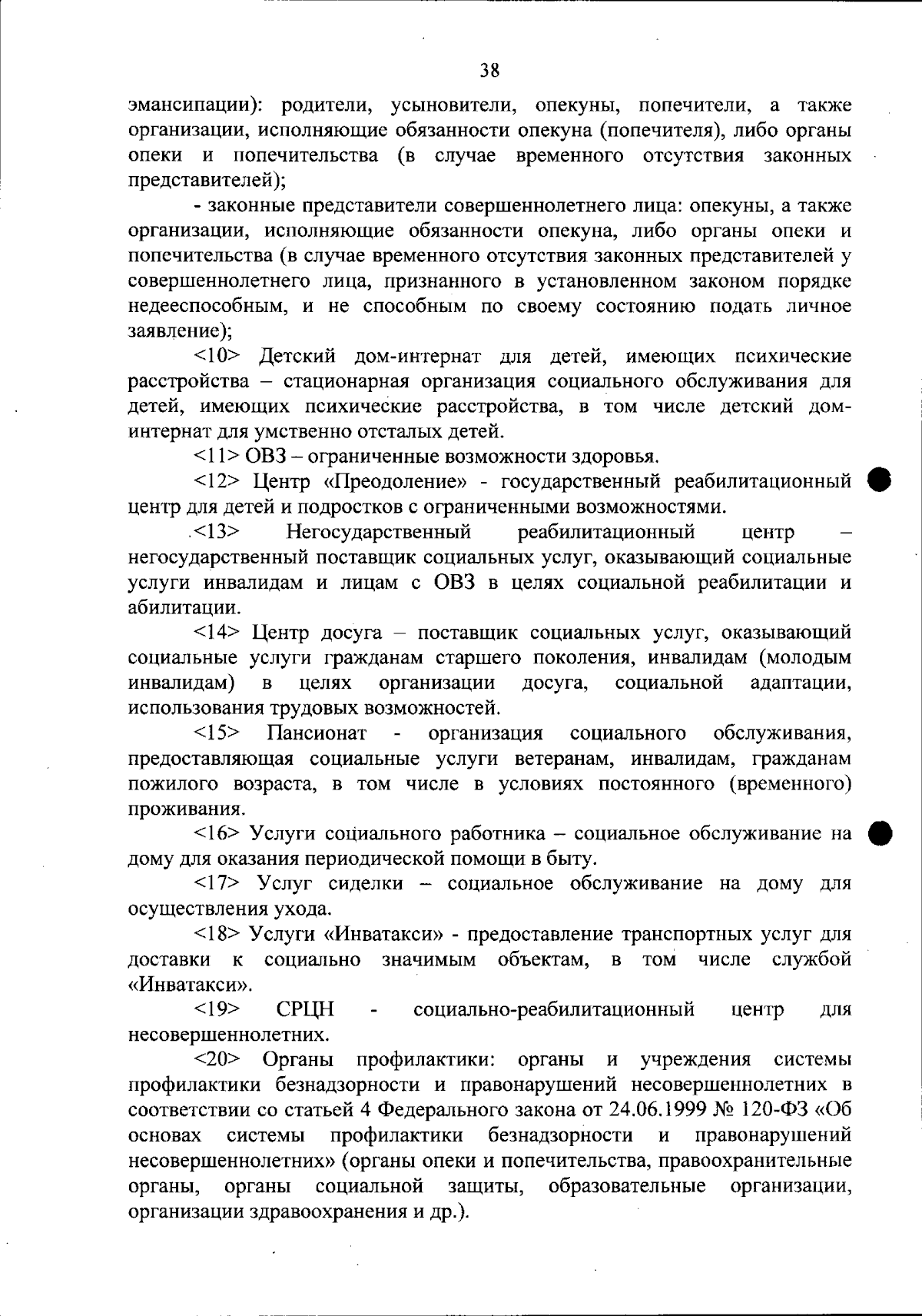 38

эмансипации): родители, усыновители, опекуны, попечители, а также организации, исполняющие обязанности опекуна (попечителя), либо органы опеки и попечительства (в случае временного отсутствия законных представителей);

- законные представители совершеннолетнего лица: опекуны, а также организации, исполняющие обязанности опекуна, либо органы опеки и попечительства (в случае временного отсутствия законных представителей у совершеннолетнего лица, признанного в установленном законом порядке недееспособным, и не способным по своему состоянию подать личное заявление);

<10> Детский дом-интернат для детей, имеющих психические расстройства – стационарная организация социального обслуживания для детей, имеющих психические расстройства, в том числе детский дом-интернат для умственно отсталых детей.

<11> ОВЗ – ограниченные возможности здоровья.

<12> Центр «Преодоление» - государственный реабилитационный центр для детей и подростков с ограниченными возможностями.

<13> Негосударственный реабилитационный центр – негосударственный поставщик социальных услуг, оказывающий социальные услуги инвалидам и лицам с ОВЗ в целях социальной реабилитации и абилитации.

<14> Центр досуга – поставщик социальных услуг, оказывающий социальные услуги гражданам старшего поколения, инвалидам (молодым инвалидам) в целях организации досуга, социальной адаптации, использования трудовых возможностей.

<15> Пансионат - организация социального обслуживания, предоставляющая социальные услуги ветеранам, инвалидам, гражданам пожилого возраста, в том числе в условиях постоянного (временного) проживания.

<16> Услуги социального работника – социальное обслуживание на дому для оказания периодической помощи в быту.

<17> Услуг сиделки – социальное обслуживание на дому для осуществления ухода.

<18> Услуги «Инватакси» - предоставление транспортных услуг для доставки к социально значимым объектам, в том числе службой «Инватакси».

<19> СРЦН - социально-реабилитационный центр для несовершеннолетних.

<20> Органы профилактики: органы и учреждения системы профилактики безнадзорности и правонарушений несовершеннолетних в соответствии со статьей 4 Федерального закона от 24.06.1999 № 120-ФЗ «Об основах системы профилактики безнадзорности и правонарушений несовершеннолетних» (органы опеки и попечительства, правоохранительные органы, органы социальной защиты, образовательные организации, организации здравоохранения и др.).